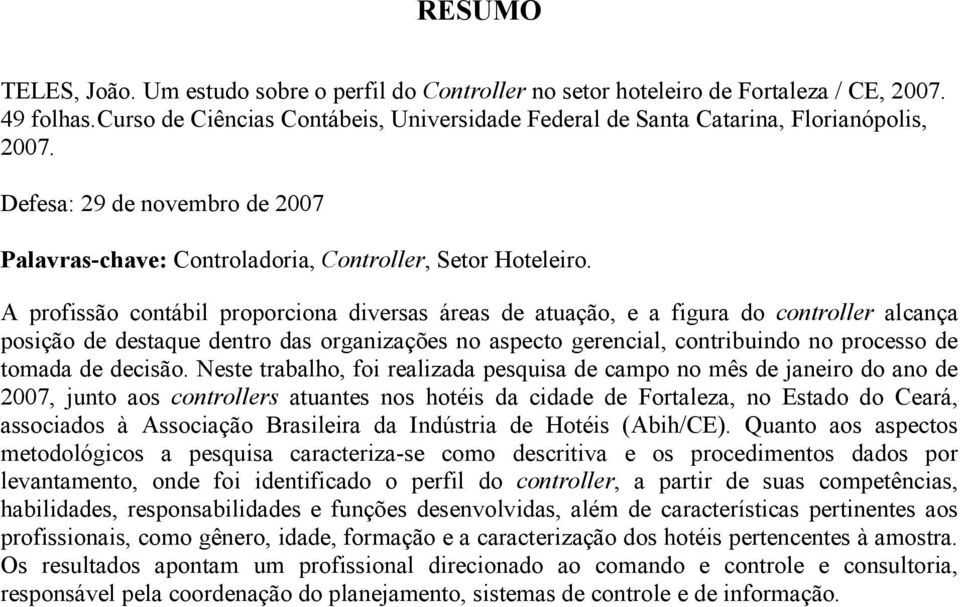 RESUMO

TELES, João. Um estudo sobre o perfil do Controller no setor hoteleiro de Fortaleza / CE, 2007. 49 folhas.Curso de Ciências Contábeis, Universidade Federal de Santa Catarina, Florianópolis, 2007.

Defesa: 29 de novembro de 2007

Palavras-chave: Controladoria, Controller, Setor Hoteleiro.

A profissão contábil proporciona diversas áreas de atuação, e a figura do controller alcança posição de destaque dentro das organizações no aspecto gerencial, contribuindo no processo de tomada de decisão. Neste trabalho, foi realizada pesquisa de campo no mês de janeiro do ano de 2007, junto aos controllers atuantes nos hotéis da cidade de Fortaleza, no Estado do Ceará, associados à Associação Brasileira da Indústria de Hotéis (Abih/CE). Quanto aos aspectos metodológicos a pesquisa caracteriza-se como descritiva e os procedimentos dados por levantamento, onde foi identificado o perfil do controller, a partir de suas competências, habilidades, responsabilidades e funções desenvolvidas, além de características pertinentes aos profissionais, como gênero, idade, formação e a caracterização dos hotéis pertencentes à amostra. Os resultados apontam um profissional direcionado ao comando e controle e consultoria, responsável pela coordenação do planejamento, sistemas de controle e de informação.